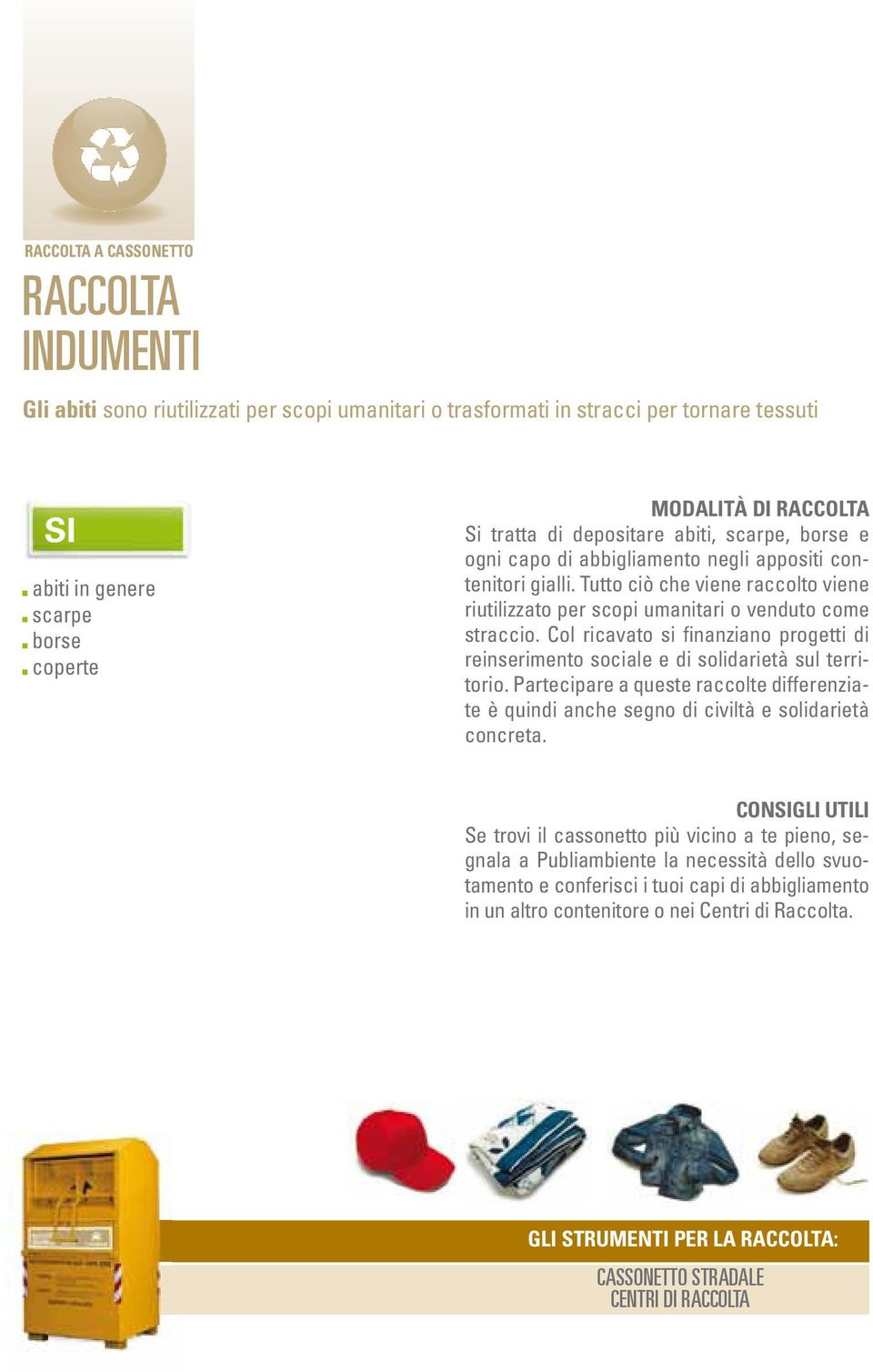 RACCOLTA A CASSONETTO

RACCOLTA INDUMENTI

Gli abiti sono riutilizzati per scopi umanitari o trasformati in stracci per tornare tessuti

SI

abiti in genere
scarpe
borse
coperte

MODALITÀ DI RACCOLTA
Si tratta di depositare abiti, scarpe, borse e ogni capo di abbigliamento negli appositi contenitori gialli. Tutto ciò che viene raccolto viene riutilizzato per scopi umanitari o venduto come straccio. Col ricavato si finanziano progetti di reinserimento sociale e di solidarietà sul territorio. Partecipare a queste raccolte differenziate è quindi anche segno di civiltà e solidarietà concreta.

CONSIGLI UTILI
Se trovi il cassonetto più vicino a te pieno, segnala a Publiambiente la necessità dello svuotamento e conferisci i tuoi capi di abbigliamento in un altro contenitore o nei Centri di Raccolta.

GLI STRUMENTI PER LA RACCOLTA:
CASSONETTO STRADALE
CENTRI DI RACCOLTA